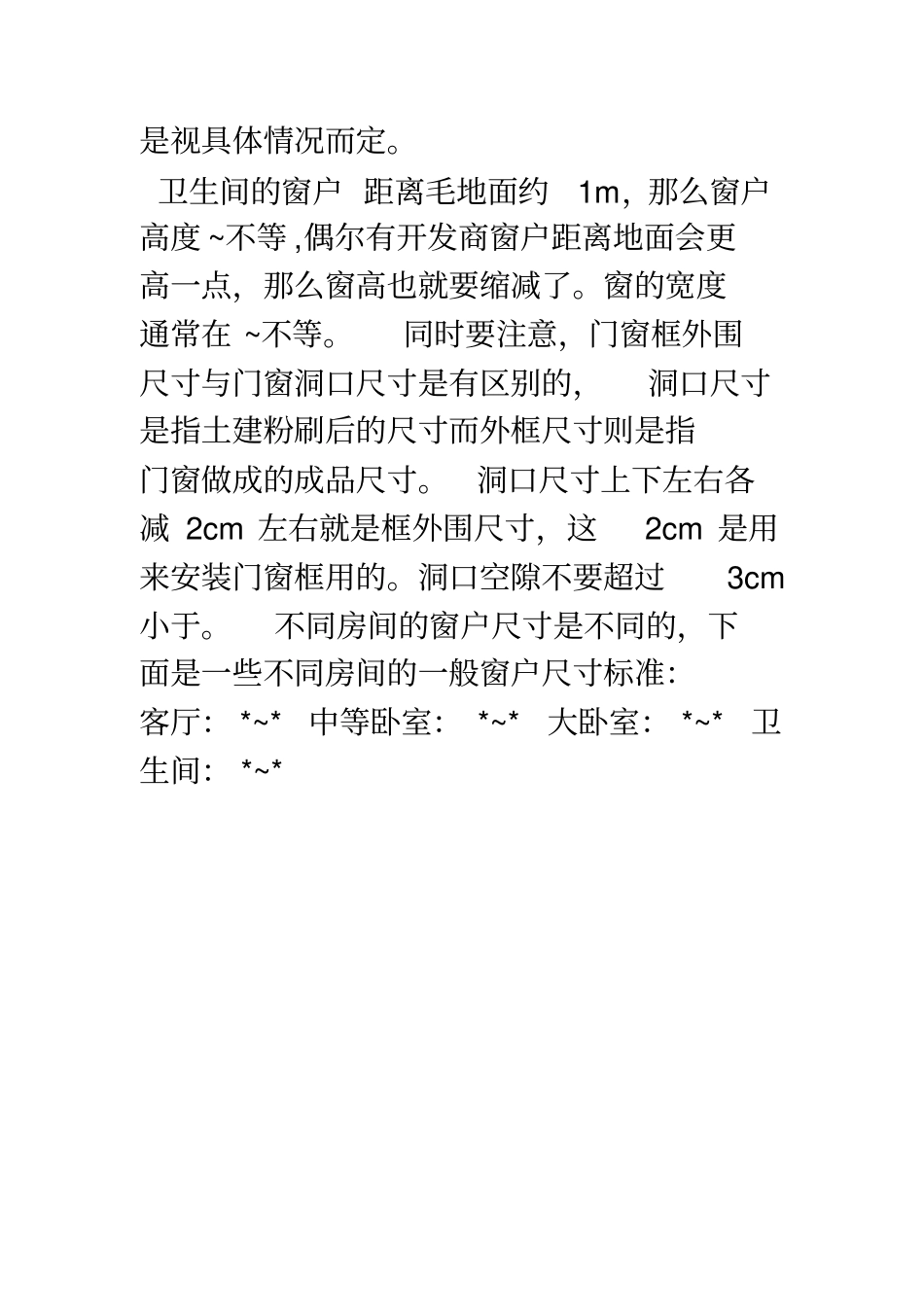 是视具体情况而定。

卫生间的窗户 距离毛地面约 1m，那么窗户高度 ~不等 ,偶尔有开发商窗户距离地面会更高一点，那么窗高也就要缩减了。窗的宽度通常在 ~不等。 同时要注意，门窗框外围尺寸与门窗洞口尺寸是有区别的， 洞口尺寸是指土建粉刷后的尺寸而外框尺寸则是指门窗做成的成品尺寸。 洞口尺寸上下左右各减 2cm 左右就是框外围尺寸，这 2cm 是用来安装门窗框用的。洞口空隙不要超过 3cm 小于。 不同房间的窗户尺寸是不同的，下面是一些不同房间的一般窗户尺寸标准：客厅： *~* 中等卧室： *~* 大卧室： *~* 卫生间： *~*